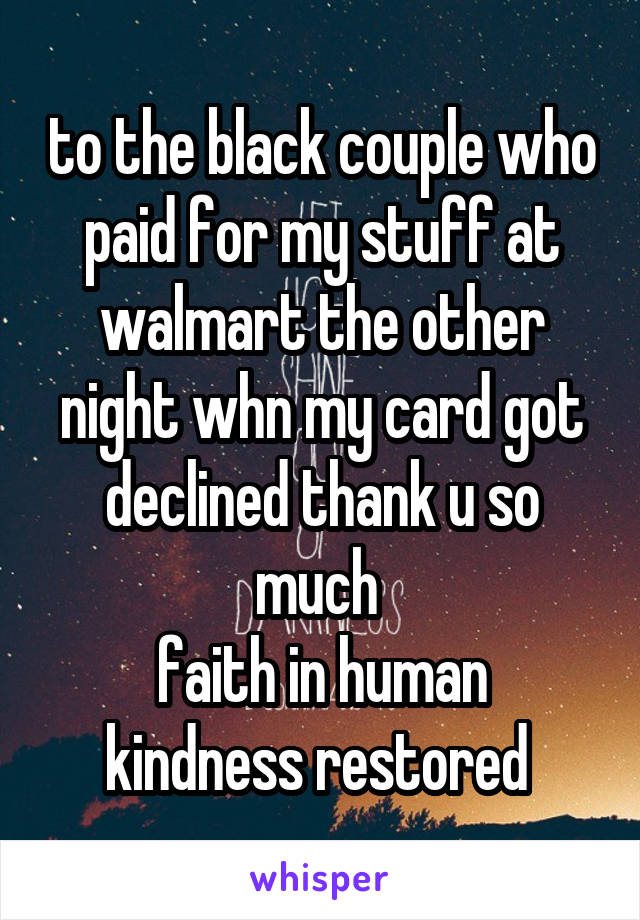 to the black couple who paid for my stuff at walmart the other night whn my card got declined thank u so much
faith in human kindness restored

whisper